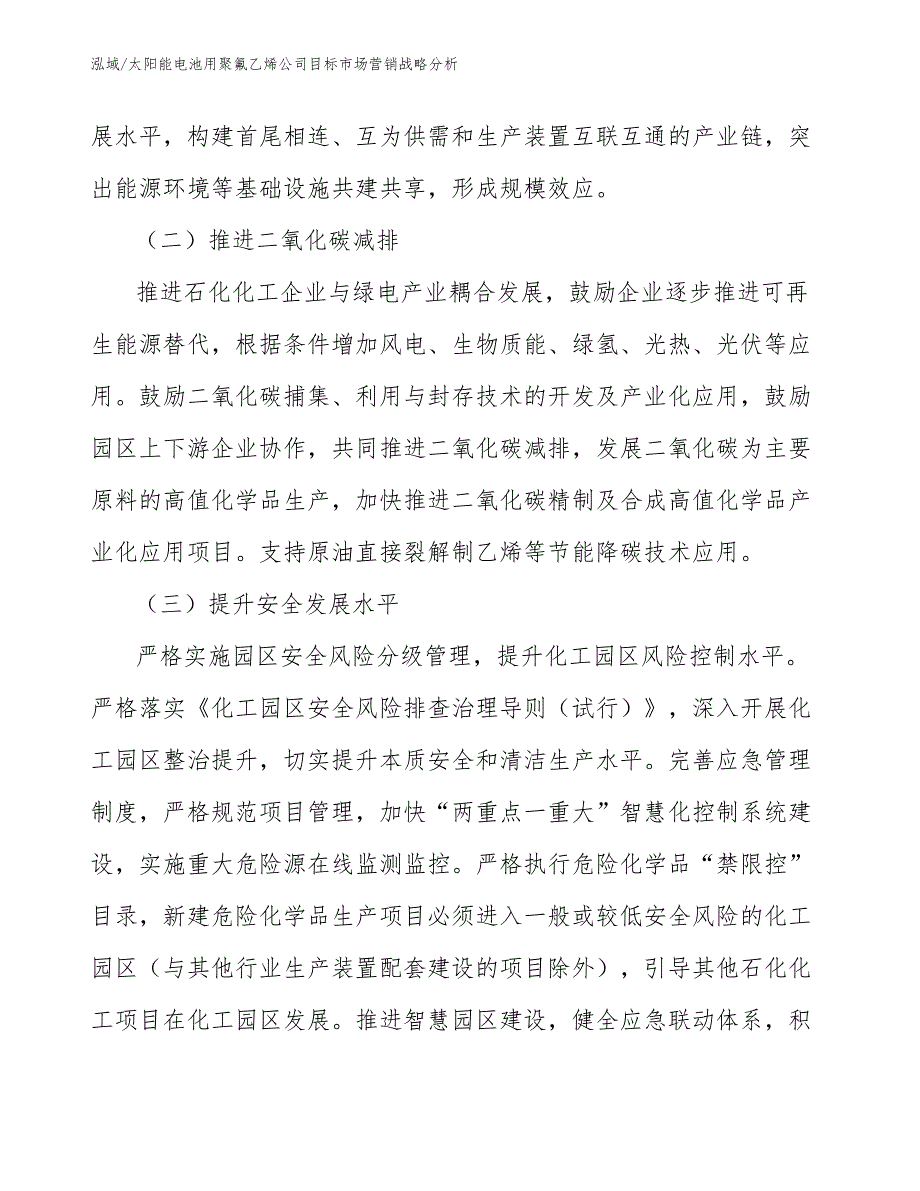 泓域/太阳能电池用聚氟乙烯公司目标市场营销战略分析

展水平，构建首尾相连、互为供需和生产装置互联互通的产业链，突出能源环境等基础设施共建共享，形成规模效应。

（二）推进二氧化碳减排

推进石化化工企业与绿电产业耦合发展，鼓励企业逐步推进可再生能源替代，根据条件增加风电、生物质能、绿氢、光热、光伏等应用。鼓励二氧化碳捕集、利用与封存技术的开发及产业化应用，鼓励园区上下游企业协作，共同推进二氧化碳减排，发展二氧化碳为主要原料的高值化学品生产，加快推进二氧化碳精制及合成高值化学品产业化应用项目。支持原油直接裂解制乙烯等节能降碳技术应用。

（三）提升安全发展水平

严格实施园区安全风险分级管理，提升化工园区风险控制水平。严格落实《化工园区安全风险排查治理导则（试行）》，深入开展化工园区整治提升，切实提升本质安全和清洁生产水平。完善应急管理制度，严格规范项目管理，加快“两重点一重大”智慧化控制系统建设，实施重大危险源在线监测监控。严格执行危险化学品“禁限控”目录，新建危险化学品生产项目必须进入一般或较低安全风险的化工园区（与其他行业生产装置配套建设的项目除外），引导其他石化化工项目在化工园区发展。推进智慧园区建设，健全应急联动体系，积